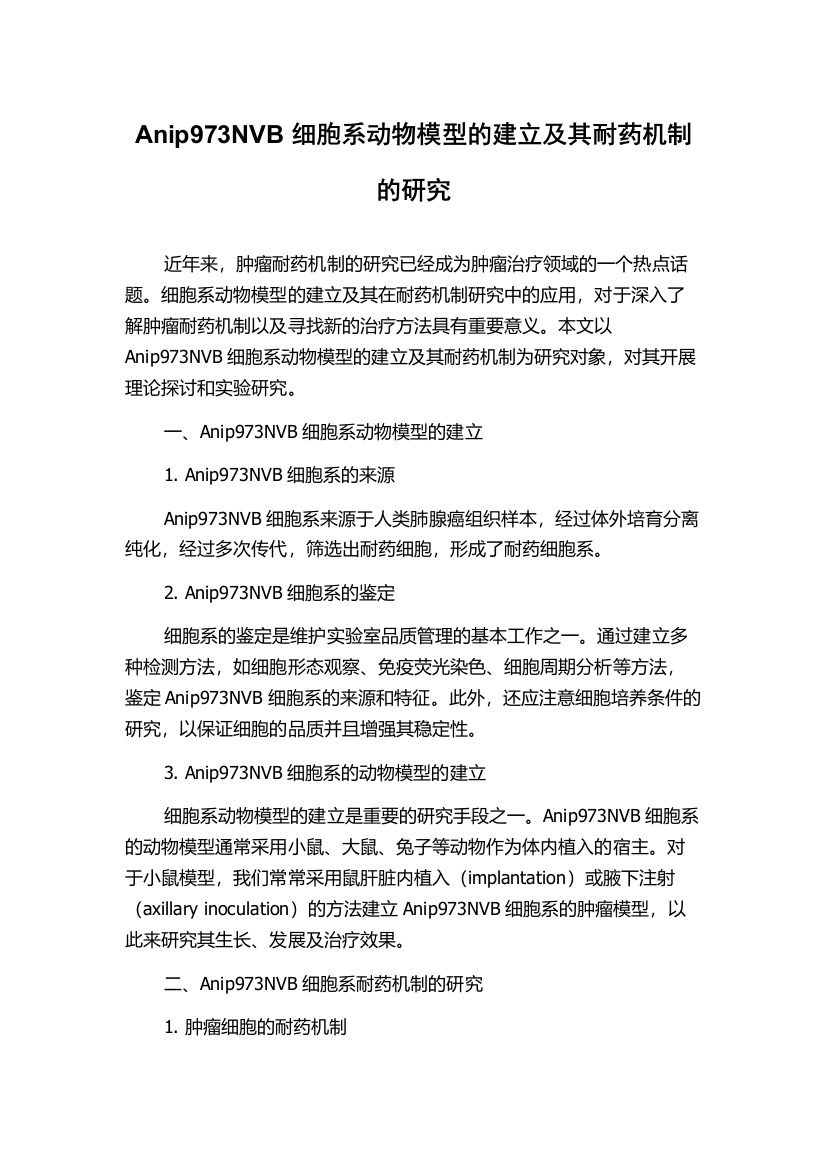 Anip973NVB 细胞系动物模型的建立及其耐药机制的研究

近年来，肿瘤耐药机制的研究已经成为肿瘤治疗领域的一个热点话题。细胞系动物模型的建立及其在耐药机制研究中的应用，对于深入了解肿瘤耐药机制以及寻找新的治疗方法具有重要意义。本文以 Anip973NVB 细胞系动物模型的建立及其耐药机制为研究对象，对其开展理论探讨和实验研究。

一、Anip973NVB 细胞系动物模型的建立

1. Anip973NVB 细胞系的来源

Anip973NVB 细胞系来源于人类肺腺癌组织样本，经过体外培育分离纯化，经过多次传代，筛选出耐药细胞，形成了耐药细胞系。

2. Anip973NVB 细胞系的鉴定

细胞系的鉴定是维护实验室品质管理的基本工作之一。通过建立多种检测方法，如细胞形态观察、免疫荧光染色、细胞周期分析等方法，鉴定 Anip973NVB 细胞系的来源和特征。此外，还应注意细胞培养条件的研究，以保证细胞的品质并且增强其稳定性。

3. Anip973NVB 细胞系的动物模型的建立

细胞系动物模型的建立是重要的研究手段之一。Anip973NVB 细胞系的动物模型通常采用小鼠、大鼠、兔子等动物作为体内植入的宿主。对于小鼠模型，我们常常采用鼠肝脏内植入（implantation）或腋下注射（axillary inoculation）的方法建立 Anip973NVB 细胞系的肿瘤模型，以此来研究其生长、发展及治疗效果。

二、Anip973NVB 细胞系耐药机制的研究

1. 肿瘤细胞的耐药机制